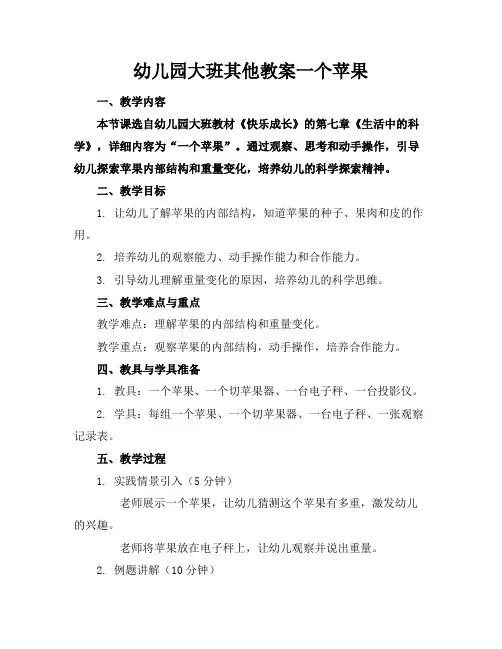 幼儿园大班其他教案一个苹果

一、教学内容

本节课选自幼儿园大班教材《快乐成长》的第七章《生活中的科学》，详细内容为“一个苹果”。通过观察、思考和动手操作，引导幼儿探索苹果内部结构和重量变化，培养幼儿的科学探索精神。

二、教学目标

1. 让幼儿了解苹果的内部结构，知道苹果的种子、果肉和皮的作用。

2. 培养幼儿的观察能力、动手操作能力和合作能力。

3. 引导幼儿理解重量变化的原因，培养幼儿的科学思维。

三、教学难点与重点

教学难点：理解苹果的内部结构和重量变化。

教学重点：观察苹果的内部结构，动手操作，培养合作能力。

四、教具与学具准备

1. 教具：一个苹果、一个切苹果器、一台电子秤、一台投影仪。

2. 学具：每组一个苹果、一个切苹果器、一台电子秤、一张观察记录表。

五、教学过程

1. 实践情景引入（5分钟）

老师展示一个苹果，让幼儿猜测这个苹果有多重，激发幼儿的兴趣。

老师将苹果放在电子秤上，让幼儿观察并说出重量。

2. 例题讲解（10分钟）